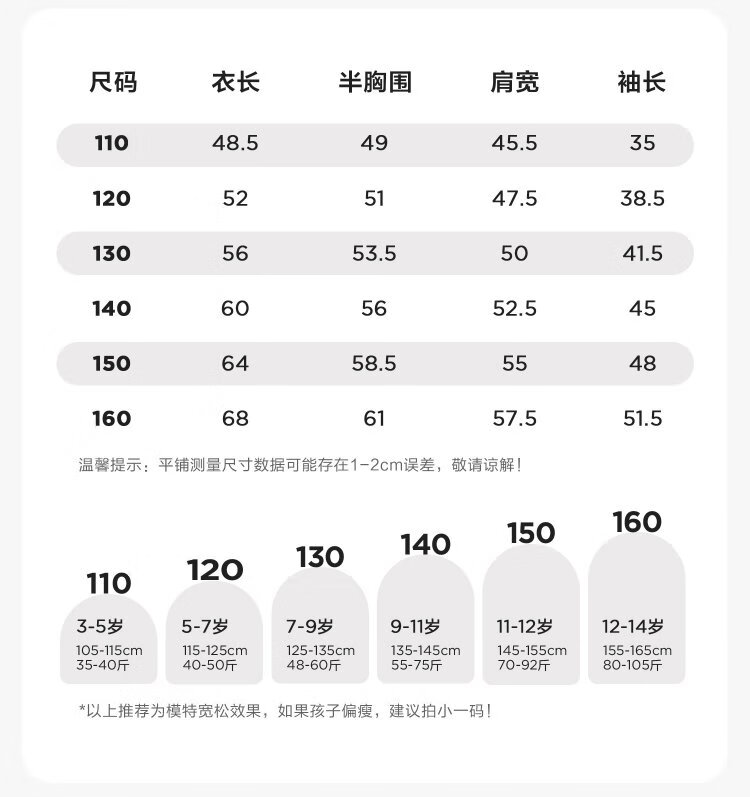 | 尺码 | 衣长 | 半胸围 | 肩宽 | 袖长 |
|---|---|---|---|---|
| 110 | 48.5 | 49 | 45.5 | 35 |
| 120 | 52 | 51 | 47.5 | 38.5 |
| 130 | 56 | 53.5 | 50 | 41.5 |
| 140 | 60 | 56 | 52.5 | 45 |
| 150 | 64 | 58.5 | 55 | 48 |
| 160 | 68 | 61 | 57.5 | 51.5 |

温馨提示：平铺测量尺寸数据可能存在1-2cm误差，敬请谅解！

110
3-5岁
105-115cm
35-40斤

120
5-7岁
115-125cm
40-50斤

130
7-9岁
125-135cm
48-60斤

140
9-11岁
135-145cm
55-75斤

150
11-12岁
145-155cm
70-92斤

160
12-14岁
155-165cm
80-105斤

*以上推荐为模特宽松效果，如果孩子偏瘦，建议拍小一码！